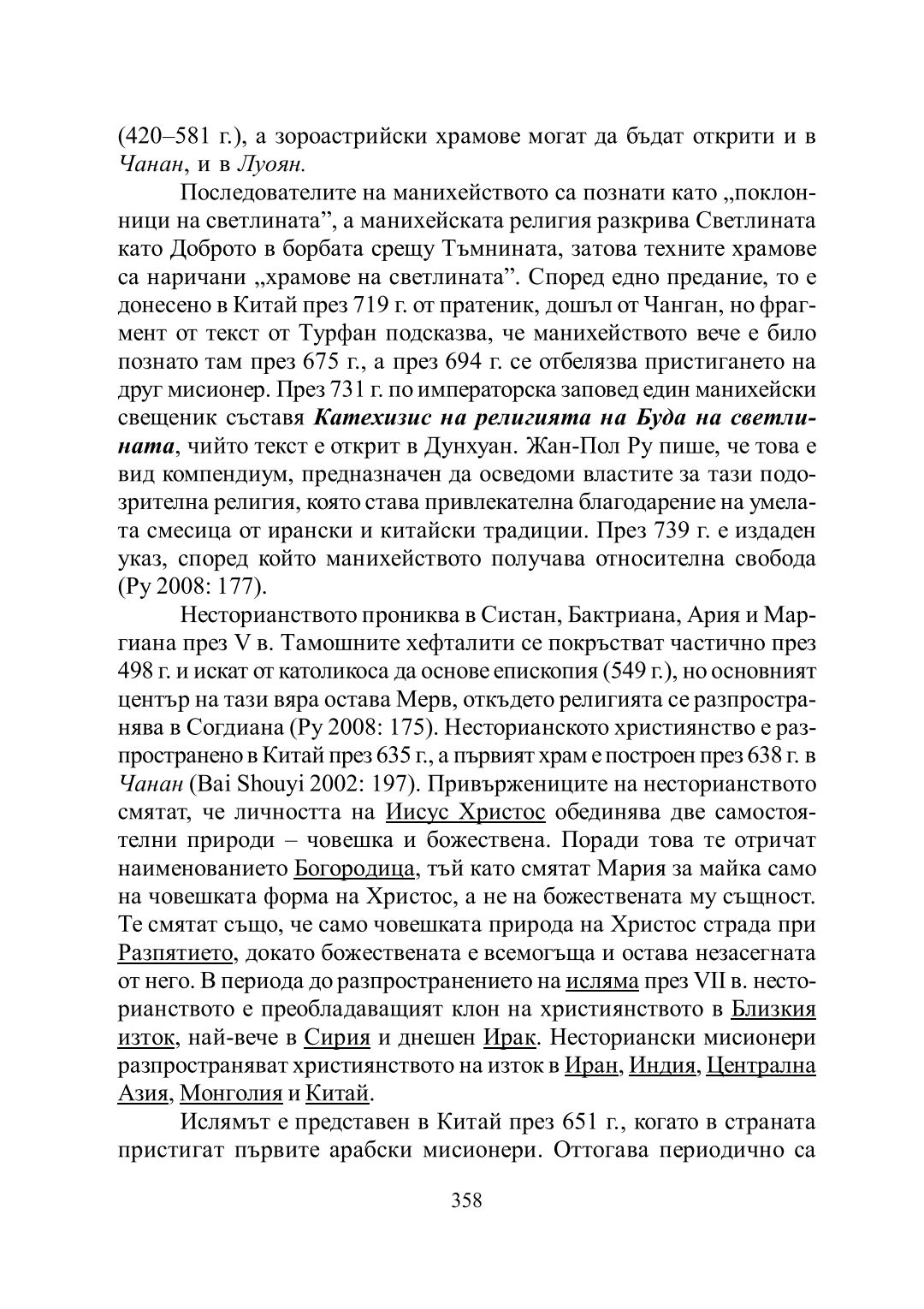 (420–581 г.), а зороастрийски храмове могат да бъдат открити и в Чанан, и в Луоян.

Последователите на манихейството са познати като „поклонници на светлината”, а манихейската религия разкрива Светлината като Доброто в борбата срещу Тъмнината, затова техните храмове са наричани „храмове на светлината”. Според едно предание, то е донесено в Китай през 719 г. от пратеник, дошъл от Чанган, но фрагмент от текст от Турфан подсказва, че манихейството вече е било познато там през 675 г., а през 694 г. се отбелязва пристигането на друг мисионер. През 731 г. по императорска заповед един манихейски свещеник съставя Катехизис на религията на Буда на светлината, чийто текст е открит в Дунхуан. Жан-Пол Ру пише, че това е вид компендиум, предназначен да осведоми властите за тази подозрителна религия, която става привлекателна благодарение на умелата смесица от ирански и китайски традиции. През 739 г. е издаден указ, според който манихейството получава относителна свобода (Ру 2008: 177).

Несторианството прониква в Систан, Бактриана, Ария и Маргиана през V в. Тамошните хефталити се покръстват частично през 498 г. и искат от католикоса да основе епископия (549 г.), но основният център на тази вяра остава Мерв, откъдето религията се разпространява в Согдиана (Ру 2008: 175). Несторианското християнство е разпространено в Китай през 635 г., а първият храм е построен през 638 г. в Чанан (Bai Shouyi 2002: 197). Привържениците на несторианството смятат, че личността на Иисус Христос обединява две самостоятелни природи – човешка и божествена. Поради това те отричат наименованието Богородица, тъй като смятат Мария за майка само на човешката форма на Христос, а не на божествената му същност. Те смятат също, че само човешката природа на Христос страда при Разпятието, докато божествената е всемогъща и остава незасегната от него. В периода до разпространението на исляма през VII в. несторианството е преобладаващият клон на християнството в Близкия изток, най-вече в Сирия и днешен Ирак. Несториански мисионери разпространяват християнството на изток в Иран, Индия, Централна Азия, Монголия и Китай.

Ислямът е представен в Китай през 651 г., когато в страната пристигат първите арабски мисионери. Оттогава периодично са

358